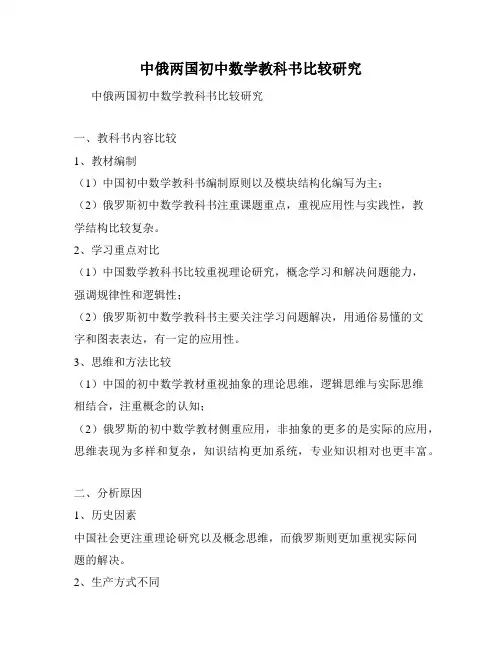 中俄两国初中数学教科书比较研究

中俄两国初中数学教科书比较研究

一、教科书内容比较

1、教材编制

（1）中国初中数学教科书编制原则以及模块结构化编写为主；

（2）俄罗斯初中数学教科书注重课题重点，重视应用性与实践性，教学结构比较复杂。

2、学习重点对比

（1）中国数学教科书比较重视理论研究，概念学习和解决问题能力，强调规律性和逻辑性；

（2）俄罗斯初中数学教科书主要关注学习问题解决，用通俗易懂的文字和图表表达，有一定的应用性。

3、思维和方法比较

（1）中国的初中数学教材重视抽象的理论思维，逻辑思维与实际思维相结合，注重概念的认知；

（2）俄罗斯的初中数学教材侧重应用，非抽象的更多的是实际的应用，思维表现为多样和复杂，知识结构更加系统，专业知识相对也更丰富。

二、分析原因

1、历史因素

中国社会更注重理论研究以及概念思维，而俄罗斯则更加重视实际问题的解决。

2、生产方式不同